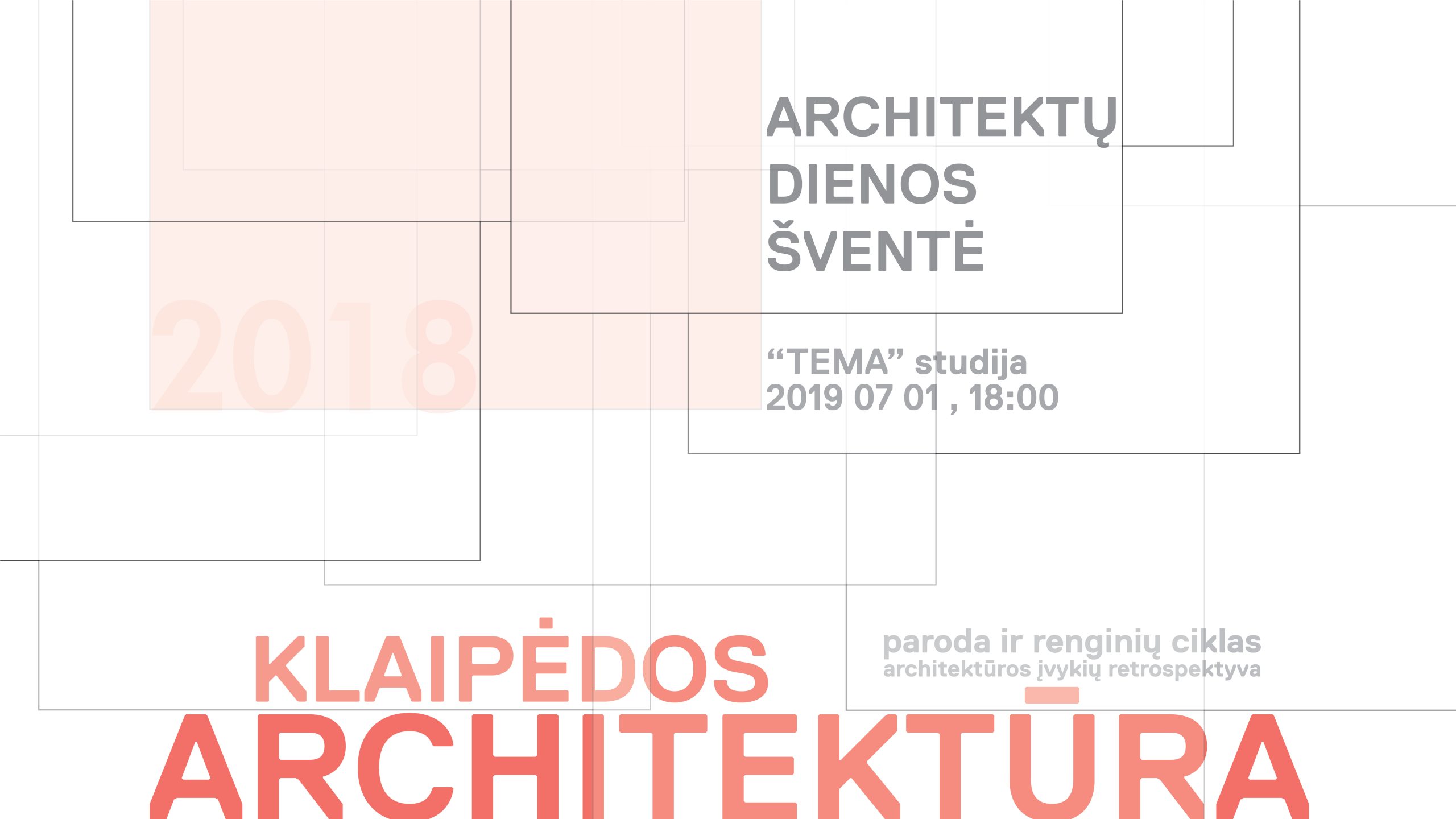 ARCHITEKTŲ
DIENOS
ŠVENTĖ

2018

"TEMA" studija
2019 07 01 , 18:00

KLAIPĖDOS
ARCHITEKTŪRA

paroda ir renginių ciklas
architektūros įvykių retrospektyva